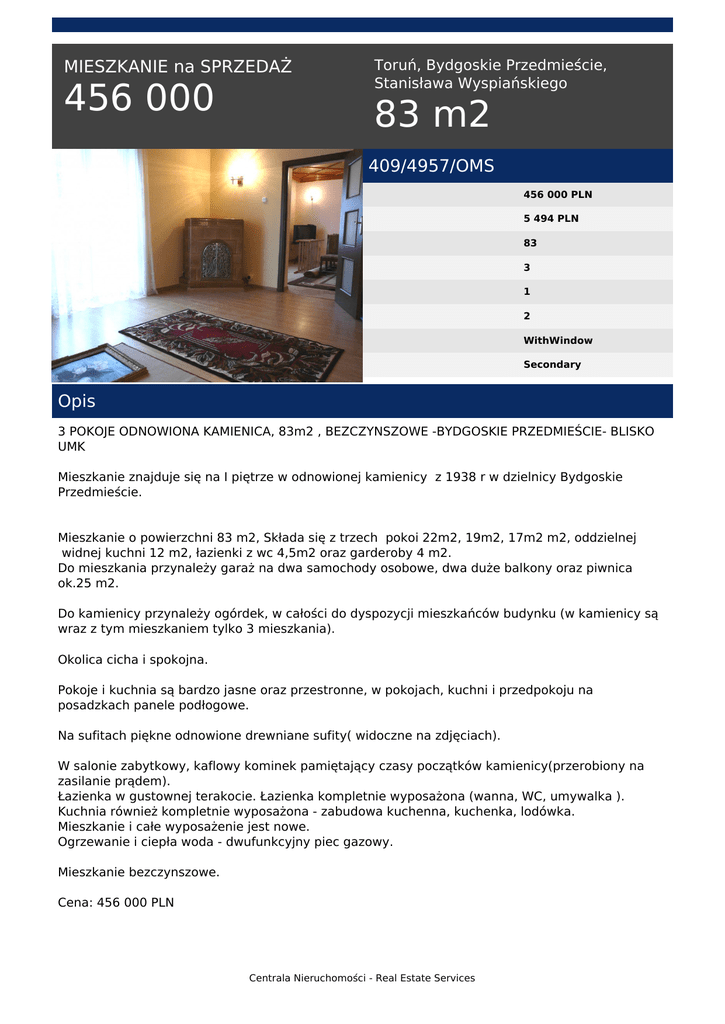 MIESZKANIE na SPRZEDAŻ
456 000

Toruń, Bydgoskie Przedmieście, Stanisława Wyspiańskiego
83 m2

409/4957/OMS

456 000 PLN
5 494 PLN
83
3
1
2
WithWindow
Secondary

Opis

3 POKOJE ODNOWIONA KAMIENICA, 83m2 , BEZCZYNSZOWE -BYDGOSKIE PRZEDMIEŚCIE- BLISKO UMK

Mieszkanie znajduje się na I piętrze w odnowionej kamienicy z 1938 r w dzielnicy Bydgoskie Przedmieście.

Mieszkanie o powierzchni 83 m2, Składa się z trzech pokoi 22m2, 19m2, 17m2 m2, oddzielnej widnej kuchni 12 m2, łazienki z wc 4,5m2 oraz garderoby 4 m2.
Do mieszkania przynależy garaż na dwa samochody osobowe, dwa duże balkony oraz piwnica ok.25 m2.

Do kamienicy przynależy ogórdek, w całości do dyspozycji mieszkańców budynku (w kamienicy są wraz z tym mieszkaniem tylko 3 mieszkania).

Okolica cicha i spokojna.

Pokoje i kuchnia są bardzo jasne oraz przestronne, w pokojach, kuchni i przedpokoju na posadzkach panele podłogowe.

Na sufitach piękne odnowione drewniane sufity( widoczne na zdjęciach).

W salonie zabytkowy, kaflowy kominek pamiętający czasy początków kamienicy(przerobiony na zasilanie prądem).
Łazienka w gustownej terakocie. Łazienka kompletnie wyposażona (wanna, WC, umywalka ).
Kuchnia również kompletnie wyposażona - zabudowa kuchenna, kuchenka, lodówka.
Mieszkanie i całe wyposażenie jest nowe.
Ogrzewanie i ciepła woda - dwufunkcyjny piec gazowy.

Mieszkanie bezczynszowe.

Cena: 456 000 PLN

Centrala Nieruchomości - Real Estate Services